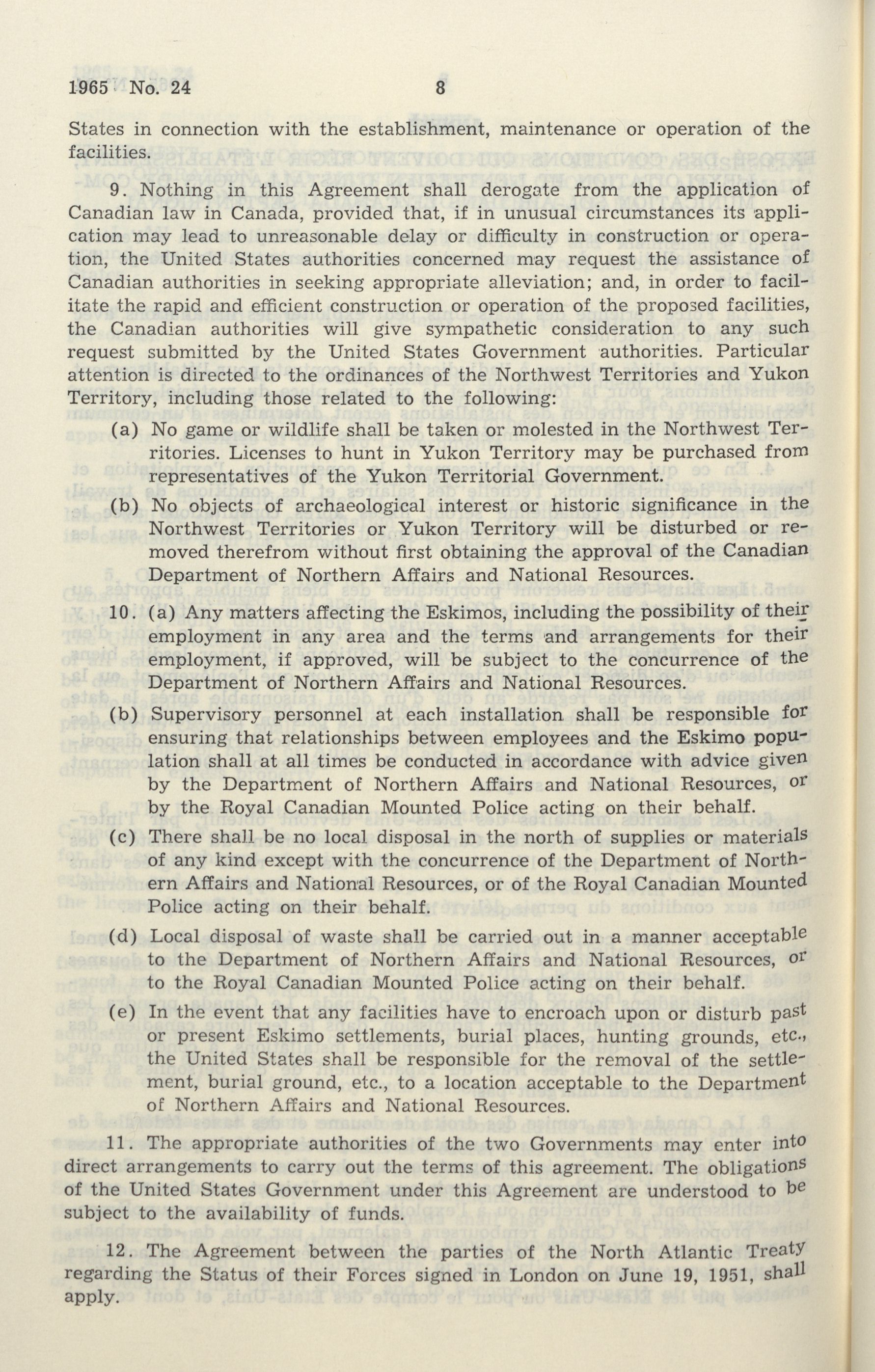 1965 No. 24 8

States in connection with the establishment, maintenance or operation of the facilities.

9. Nothing in this Agreement shall derogate from the application of Canadian law in Canada, provided that, if in unusual circumstances its application may lead to unreasonable delay or difficulty in construction or operation, the United States authorities concerned may request the assistance of Canadian authorities in seeking appropriate alleviation; and, in order to facilitate the rapid and efficient construction or operation of the proposed facilities, the Canadian authorities will give sympathetic consideration to any such request submitted by the United States Government authorities. Particular attention is directed to the ordinances of the Northwest Territories and Yukon Territory, including those related to the following:

(a) No game or wildlife shall be taken or molested in the Northwest Territories. Licenses to hunt in Yukon Territory may be purchased from representatives of the Yukon Territorial Government.

(b) No objects of archaeological interest or historic significance in the Northwest Territories or Yukon Territory will be disturbed or removed therefrom without first obtaining the approval of the Canadian Department of Northern Affairs and National Resources.

10. (a) Any matters affecting the Eskimos, including the possibility of their employment in any area and the terms and arrangements for their employment, if approved, will be subject to the concurrence of the Department of Northern Affairs and National Resources.

(b) Supervisory personnel at each installation shall be responsible for ensuring that relationships between employees and the Eskimo population shall at all times be conducted in accordance with advice given by the Department of Northern Affairs and National Resources, or by the Royal Canadian Mounted Police acting on their behalf.

(c) There shall be no local disposal in the north of supplies or materials of any kind except with the concurrence of the Department of Northern Affairs and National Resources, or of the Royal Canadian Mounted Police acting on their behalf.

(d) Local disposal of waste shall be carried out in a manner acceptable to the Department of Northern Affairs and National Resources, or to the Royal Canadian Mounted Police acting on their behalf.

(e) In the event that any facilities have to encroach upon or disturb past or present Eskimo settlements, burial places, hunting grounds, etc., the United States shall be responsible for the removal of the settlement, burial ground, etc., to a location acceptable to the Department of Northern Affairs and National Resources.

11. The appropriate authorities of the two Governments may enter into direct arrangements to carry out the terms of this agreement. The obligations of the United States Government under this Agreement are understood to be subject to the availability of funds.

12. The Agreement between the parties of the North Atlantic Treaty regarding the Status of their Forces signed in London on June 19, 1951, shall apply.